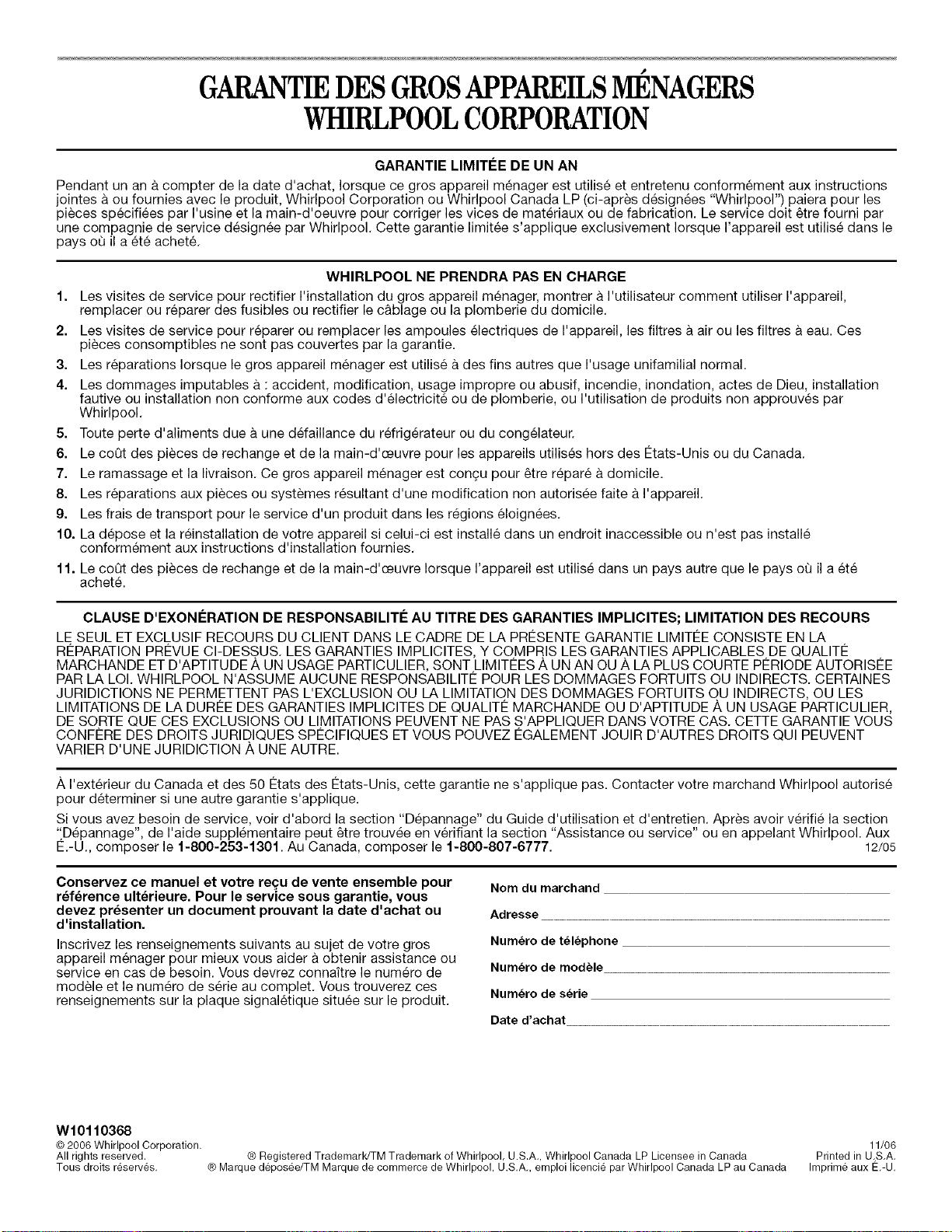 GARANTIE DES GROS APPAREILS MÉNAGERS
WHIRLPOOL CORPORATION

GARANTIE LIMITÉE DE UN AN

Pendant un an à compter de la date d'achat, lorsque ce gros appareil ménager est utilisé et entretenu conformément aux instructions jointes à ou fournies avec le produit, Whirlpool Corporation ou Whirlpool Canada LP (ci-après désignées "Whirlpool") paiera pour les pièces spécifiées par l'usine et la main-d'oeuvre pour corriger les vices de matériaux ou de fabrication. Le service doit être fourni par une compagnie de service désignée par Whirlpool. Cette garantie limitée s'applique exclusivement lorsque l'appareil est utilisé dans le pays où il a été acheté.

WHIRLPOOL NE PRENDRA PAS EN CHARGE

1. Les visites de service pour rectifier l'installation du gros appareil ménager, montrer à l'utilisateur comment utiliser l'appareil, remplacer ou réparer des fusibles ou rectifier le câblage ou la plomberie du domicile.
2. Les visites de service pour réparer ou remplacer les ampoules électriques de l'appareil, les filtres à air ou les filtres à eau. Ces pièces consomptibles ne sont pas couvertes par la garantie.
3. Les réparations lorsque le gros appareil ménager est utilisé à des fins autres que l'usage unifamilial normal.
4. Les dommages imputables à : accident, modification, usage impropre ou abusif, incendie, inondation, actes de Dieu, installation fautive ou installation non conforme aux codes d'électricité ou de plomberie, ou l'utilisation de produits non approuvés par Whirlpool.
5. Toute perte d'aliments due à une défaillance du réfrigérateur ou du congélateur.
6. Le coût des pièces de rechange et de la main-d'œuvre pour les appareils utilisés hors des États-Unis ou du Canada.
7. Le ramassage et la livraison. Ce gros appareil ménager est conçu pour être réparé à domicile.
8. Les réparations aux pièces ou systèmes résultant d'une modification non autorisée faite à l'appareil.
9. Les frais de transport pour le service d'un produit dans les régions éloignées.
10. La dépose et la réinstallation de votre appareil si celui-ci est installé dans un endroit inaccessible ou n'est pas installé conformément aux instructions d'installation fournies.
11. Le coût des pièces de rechange et de la main-d'œuvre lorsque l'appareil est utilisé dans un pays autre que le pays où il a été acheté.

CLAUSE D'EXONÉRATION DE RESPONSABILITÉ AU TITRE DES GARANTIES IMPLICITES; LIMITATION DES RECOURS

LE SEUL ET EXCLUSIF RECOURS DU CLIENT DANS LE CADRE DE LA PRÉSENTE GARANTIE LIMITÉE CONSISTE EN LA RÉPARATION PRÉVUE CI-DESSUS. LES GARANTIES IMPLICITES, Y COMPRIS LES GARANTIES APPLICABLES DE QUALITÉ MARCHANDE ET D'APTITUDE À UN USAGE PARTICULIER, SONT LIMITÉES À UN AN OU À LA PLUS COURTE PÉRIODE AUTORISÉE PAR LA LOI. WHIRLPOOL N'ASSUME AUCUNE RESPONSABILITÉ POUR LES DOMMAGES FORTUITS OU INDIRECTS. CERTAINES JURIDICTIONS NE PERMETTENT PAS L'EXCLUSION OU LA LIMITATION DES DOMMAGES FORTUITS OU INDIRECTS, OU LES LIMITATIONS DE LA DURÉE DES GARANTIES IMPLICITES DE QUALITÉ MARCHANDE OU D'APTITUDE À UN USAGE PARTICULIER, DE SORTE QUE CES EXCLUSIONS OU LIMITATIONS PEUVENT NE PAS S'APPLIQUER DANS VOTRE CAS. CETTE GARANTIE VOUS CONFÈRE DES DROITS JURIDIQUES SPÉCIFIQUES ET VOUS POUVEZ ÉGALEMENT JOUIR D'AUTRES DROITS QUI PEUVENT VARIER D'UNE JURIDICTION À UNE AUTRE.

À l'extérieur du Canada et des 50 États des États-Unis, cette garantie ne s'applique pas. Contacter votre marchand Whirlpool autorisé pour déterminer si une autre garantie s'applique.

Si vous avez besoin de service, voir d'abord la section "Dépannage" du Guide d'utilisation et d'entretien. Après avoir vérifié la section "Dépannage", de l'aide supplémentaire peut être trouvée en vérifiant la section "Assistance ou service" ou en appelant Whirlpool. Aux É.-U., composer le 1-800-253-1301. Au Canada, composer le 1-800-807-6777. 12/05

Conservez ce manuel et votre reçu de vente ensemble pour référence ultérieure. Pour le service sous garantie, vous devez présenter un document prouvant la date d'achat ou d'installation.

Inscrivez les renseignements suivants au sujet de votre gros appareil ménager pour mieux vous aider à obtenir assistance ou service en cas de besoin. Vous devrez connaître le numéro de modèle et le numéro de série au complet. Vous trouverez ces renseignements sur la plaque signalétique située sur le produit.

Nom du marchand ____
Adresse ____
Numéro de téléphone ____
Numéro de modèle ____
Numéro de série ____
Date d'achat ____

W10110368
© 2006 Whirlpool Corporation.
All rights reserved.
Tous droits réservés.
® Registered Trademark/TM Trademark of Whirlpool, U.S.A., Whirlpool Canada LP Licensee in Canada
® Marque déposée/TM Marque de commerce de Whirlpool, U.S.A., emploi licencié par Whirlpool Canada LP au Canada
11/06
Printed in U.S.A.
Imprimé aux É.-U.